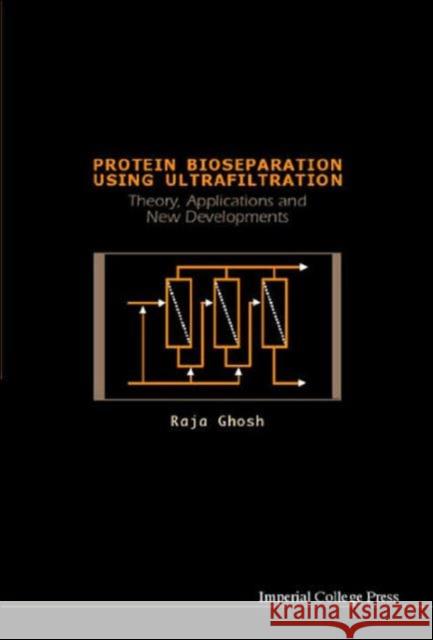 PROTEIN BIOSEPARATION USING ULTRAFILTRATION

Theory, Applications and New Developments

Raja Ghosh

Imperial College Press